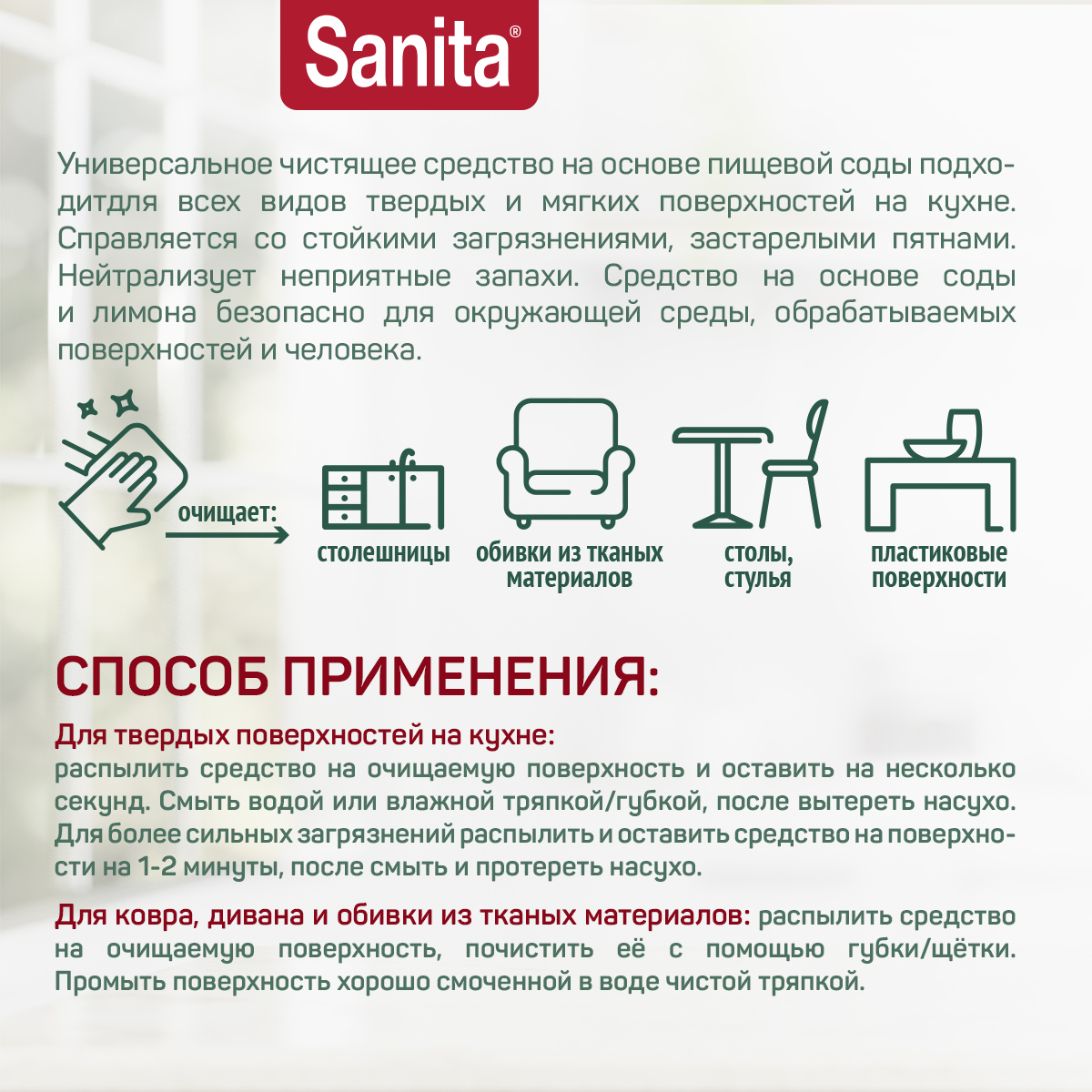 Sanita®

Универсальное чистящее средство на основе пищевой соды подходитдля всех видов твердых и мягких поверхностей на кухне. Справляется со стойкими загрязнениями, застарелыми пятнами. Нейтрализует неприятные запахи. Средство на основе соды и лимона безопасно для окружающей среды, обрабатываемых поверхностей и человека.

очищает:

столешницы

обивки из тканых материалов

столы, стулья

пластиковые поверхности

СПОСОБ ПРИМЕНЕНИЯ:

Для твердых поверхностей на кухне:
распылить средство на очищаемую поверхность и оставить на несколько секунд. Смыть водой или влажной тряпкой/губкой, после вытереть насухо. Для более сильных загрязнений распылить и оставить средство на поверхности на 1-2 минуты, после смыть и протереть насухо.

Для ковра, дивана и обивки из тканых материалов: распылить средство на очищаемую поверхность, почистить её с помощью губки/щётки. Промыть поверхность хорошо смоченной в воде чистой тряпкой.